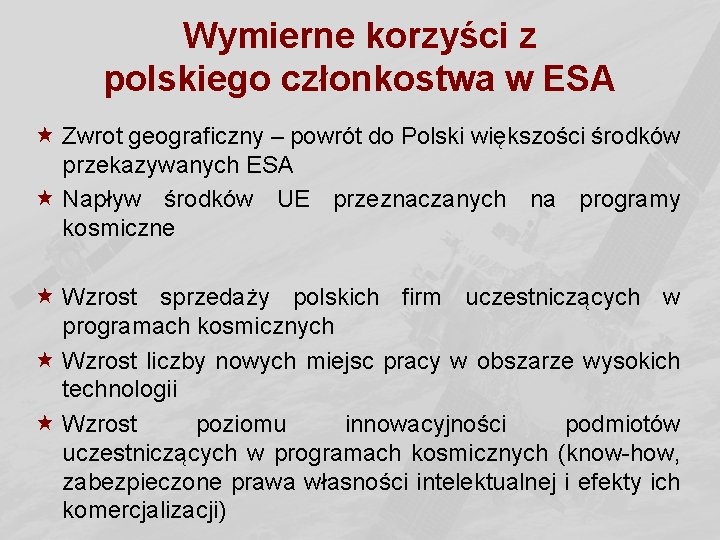 Wymierne korzyści z polskiego członkostwa w ESA

★ Zwrot geograficzny – powrót do Polski większości środków przekazywanych ESA

★ Napływ środków UE przeznaczanych na programy kosmiczne

★ Wzrost sprzedaży polskich firm uczestniczących w programach kosmicznych

★ Wzrost liczby nowych miejsc pracy w obszarze wysokich technologii

★ Wzrost poziomu innowacyjności podmiotów uczestniczących w programach kosmicznych (know-how, zabezpieczone prawa własności intelektualnej i efekty ich komercjalizacji)